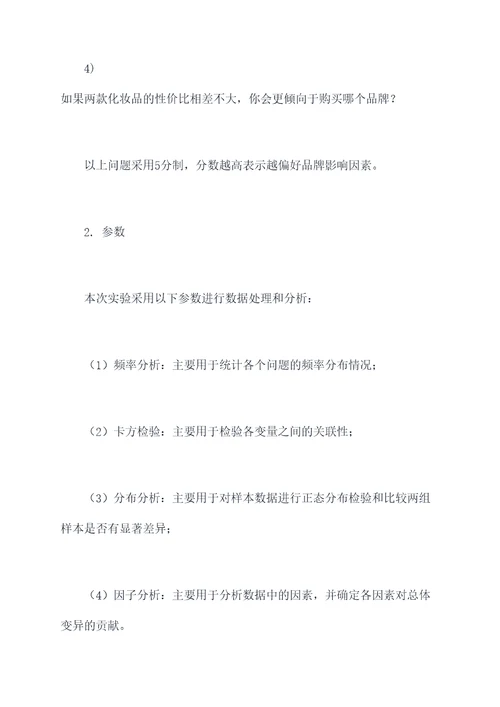 4)

如果两款化妆品的性价比相差不大，你会更倾向于购买哪个品牌？

以上问题采用5分制，分数越高表示越偏好品牌影响因素。

2. 参数

本次实验采用以下参数进行数据处理和分析：

（1）频率分析：主要用于统计各个问题的频率分布情况；

（2）卡方检验：主要用于检验各变量之间的关联性；

（3）分布分析：主要用于对样本数据进行正态分布检验和比较两组样本是否有显著差异；

（4）因子分析：主要用于分析数据中的因素，并确定各因素对总体变异的贡献。